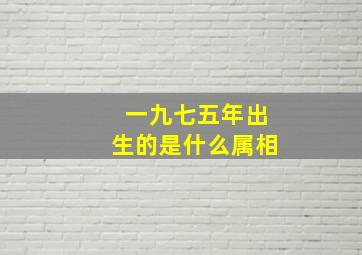 一九七五年出生的是什么属相